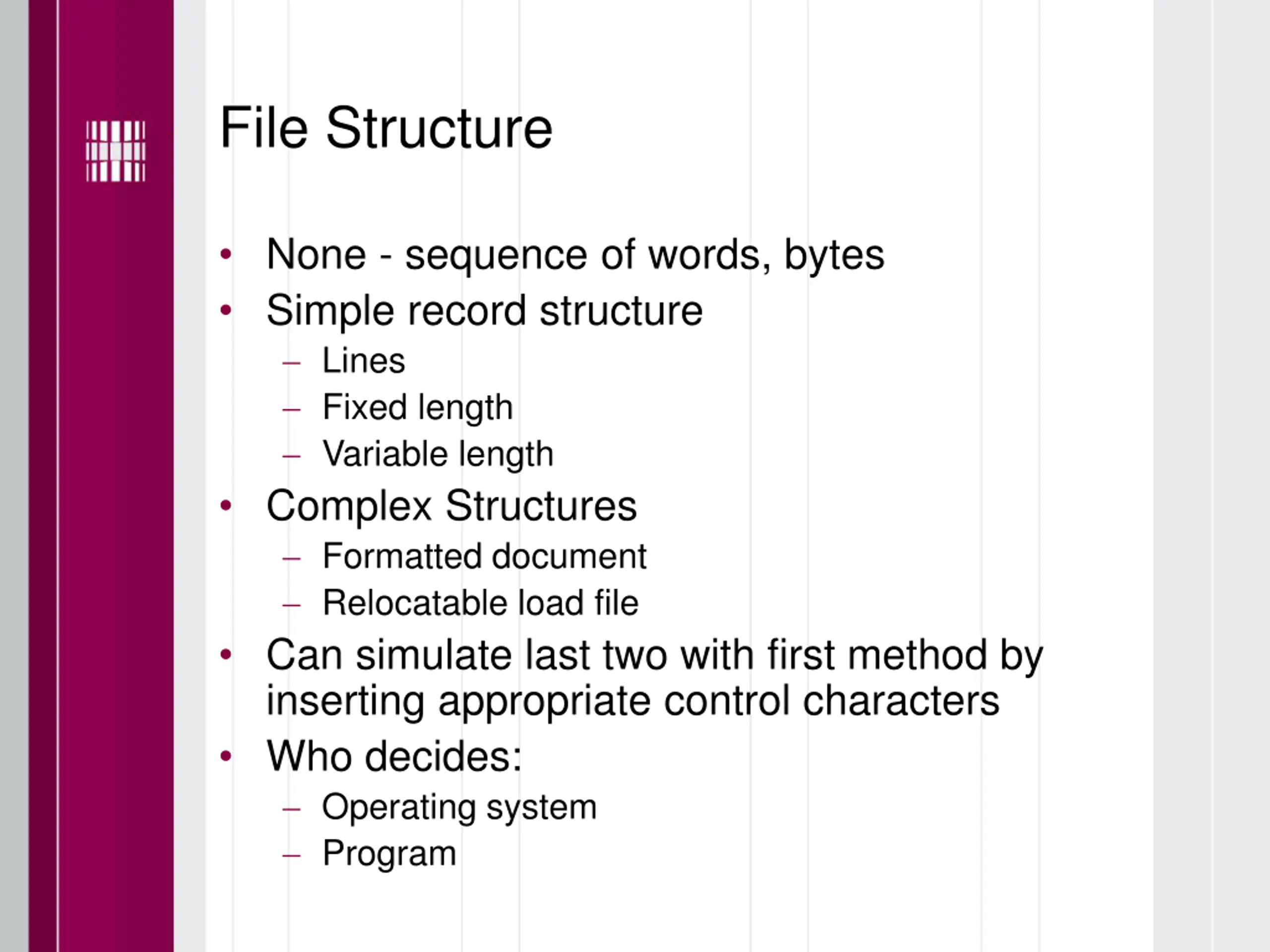 File Structure

• None - sequence of words, bytes
• Simple record structure
  – Lines
  – Fixed length
  – Variable length
• Complex Structures
  – Formatted document
  – Relocatable load file
• Can simulate last two with first method by inserting appropriate control characters
• Who decides:
  – Operating system
  – Program